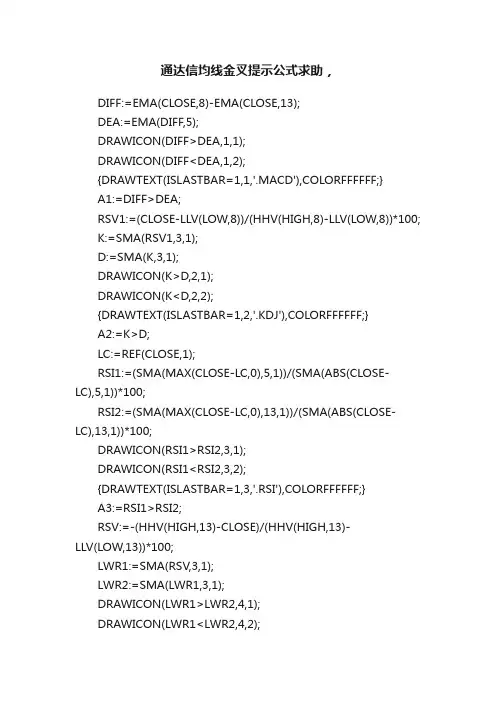 通达信均线金叉提示公式求助，

DIFF:=EMA(CLOSE,8)-EMA(CLOSE,13);

DEA:=EMA(DIFF,5);

DRAWICON(DIFF>DEA,1,1);

DRAWICON(DIFF<DEA,1,2);

{DRAWTEXT(ISLASTBAR=1,1,'.MACD'),COLORFFFFFF;}

A1:=DIFF>DEA;

RSV1:=(CLOSE-LLV(LOW,8))/(HHV(HIGH,8)-LLV(LOW,8))*100;

K:=SMA(RSV1,3,1);

D:=SMA(K,3,1);

DRAWICON(K>D,2,1);

DRAWICON(K<D,2,2);

{DRAWTEXT(ISLASTBAR=1,2,'.KDJ'),COLORFFFFFF;}

A2:=K>D;

LC:=REF(CLOSE,1);

RSI1:=(SMA(MAX(CLOSE-LC,0),5,1))/(SMA(ABS(CLOSE-LC),5,1))*100;

RSI2:=(SMA(MAX(CLOSE-LC,0),13,1))/(SMA(ABS(CLOSE-LC),13,1))*100;

DRAWICON(RSI1>RSI2,3,1);

DRAWICON(RSI1<RSI2,3,2);

{DRAWTEXT(ISLASTBAR=1,3,'.RSI'),COLORFFFFFF;}

A3:=RSI1>RSI2;

RSV:=-(HHV(HIGH,13)-CLOSE)/(HHV(HIGH,13)-LLV(LOW,13))*100;

LWR1:=SMA(RSV,3,1);

LWR2:=SMA(LWR1,3,1);

DRAWICON(LWR1>LWR2,4,1);

DRAWICON(LWR1<LWR2,4,2);